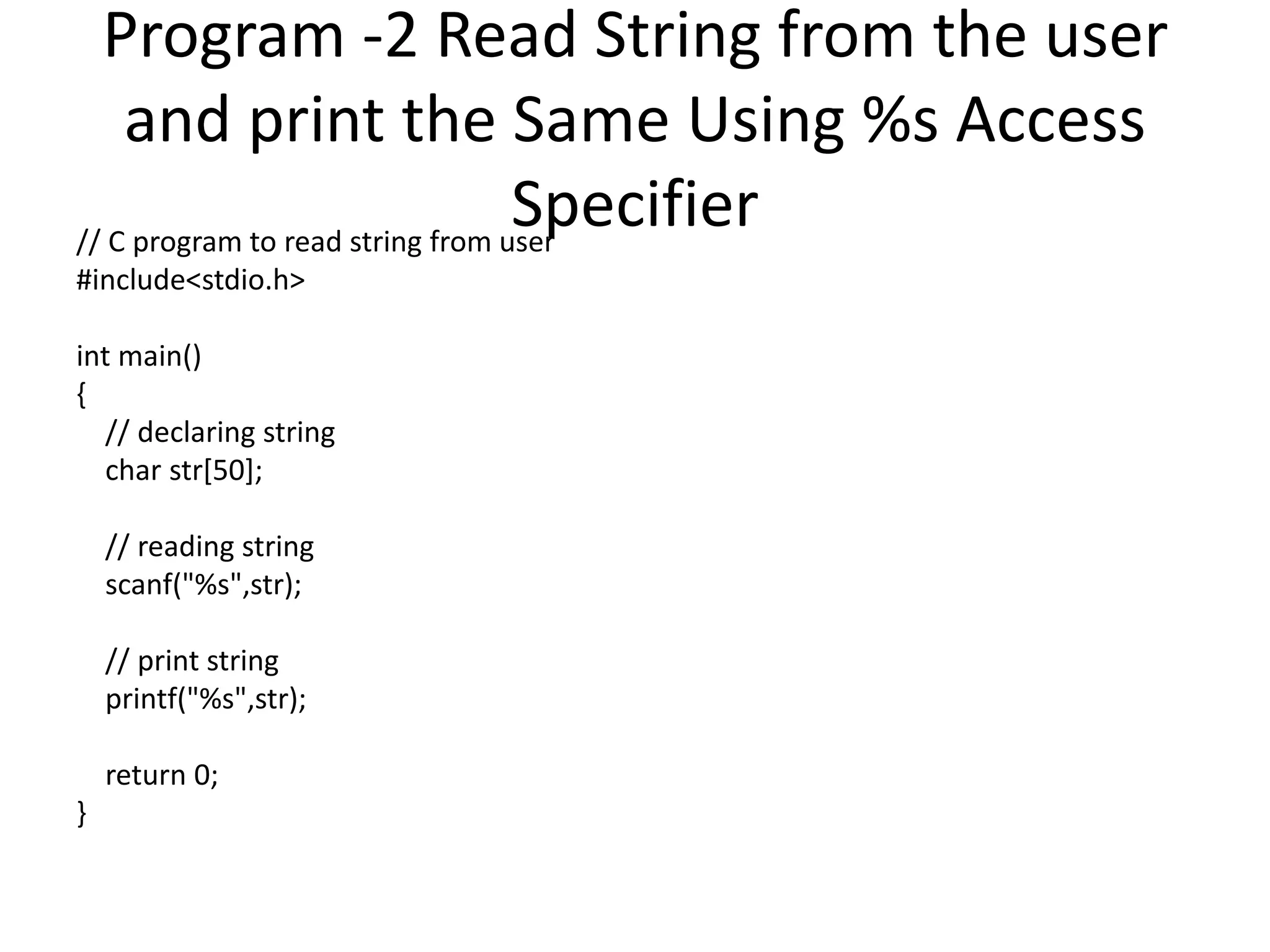 Program -2 Read String from the user and print the Same Using %s Access Specifier

// C program to read string from user
#include<stdio.h>

int main()
{
    // declaring string
    char str[50];

    // reading string
    scanf("%s",str);

    // print string
    printf("%s",str);

    return 0;
}